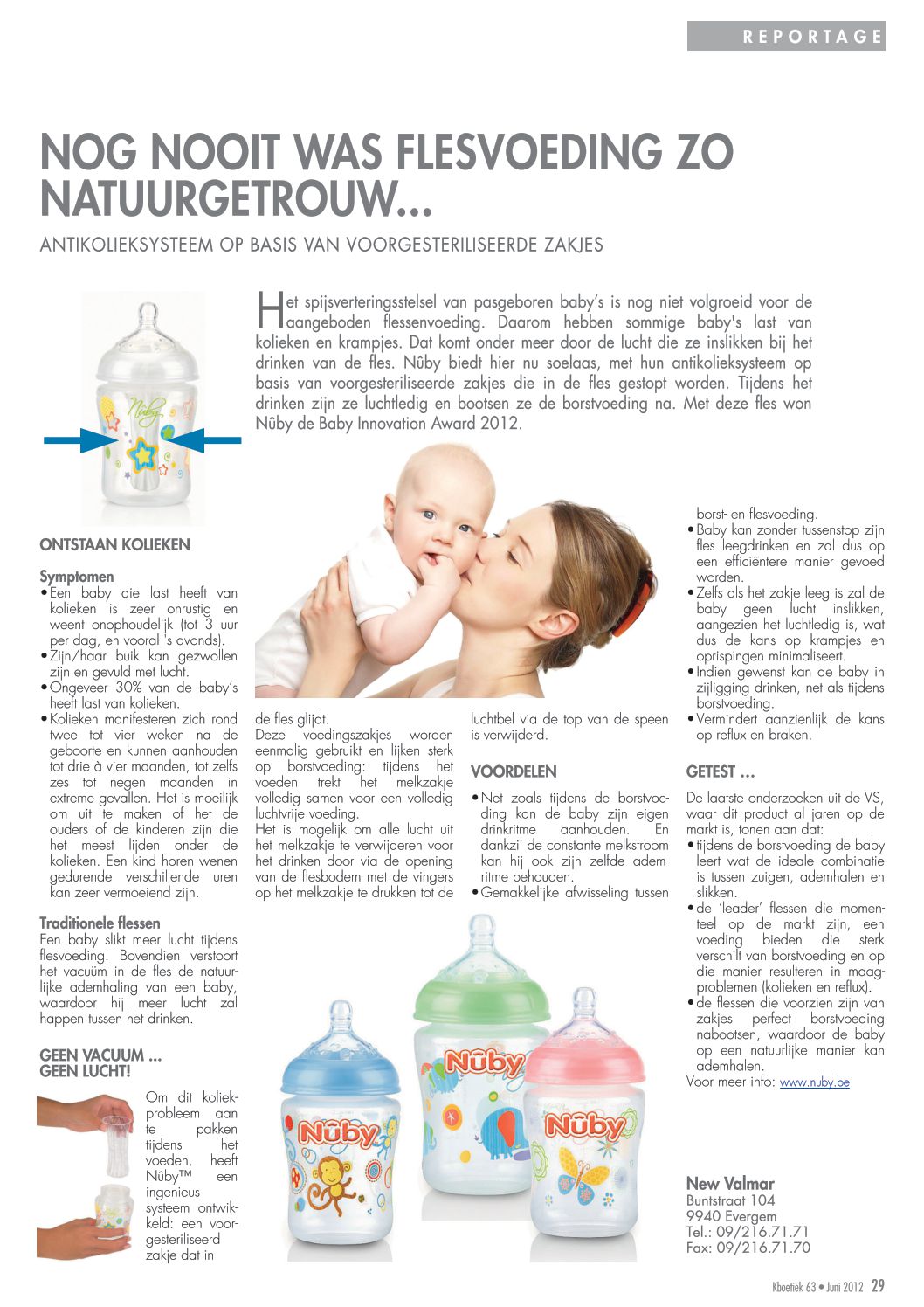 REPORTAGE

NOG NOOIT WAS FLESVOEDING ZO NATUURGETROUW...

ANTIKOLIEKSYSTEEM OP BASIS VAN VOORGESTERILISEERDE ZAKJES

Het spijsverteringsstelsel van pasgeboren baby's is nog niet volgroeid voor de aangeboden flessenvoeding. Daarom hebben sommige baby's last van kolieken en krampjes. Dat komt onder meer door de lucht die ze inslikken bij het drinken van de fles. Nûby biedt hier nu soelaas, met hun antikolieksysteem op basis van voorgesteriliseerde zakjes die in de fles gestopt worden. Tijdens het drinken zijn ze luchtledig en bootsen ze de borstvoeding na. Met deze fles won Nûby de Baby Innovation Award 2012.

Nûby

ONTSTAAN KOLIEKEN

Symptomen
• Een baby die last heeft van kolieken is zeer onrustig en weent onophoudelijk (tot 3 uur per dag, en vooral 's avonds).
• Zijn/haar buik kan gezwollen zijn en gevuld met lucht.
• Ongeveer 30% van de baby's heeft last van kolieken.
• Kolieken manifesteren zich rond twee tot vier weken na de geboorte en kunnen aanhouden tot drie à vier maanden, tot zelfs zes tot negen maanden in extreme gevallen. Het is moeilijk om uit te maken of het de ouders of de kinderen zijn die het meest lijden onder de kolieken. Een kind horen wenen gedurende verschillende uren kan zeer vermoeiend zijn.

Traditionele flessen
Een baby slikt meer lucht tijdens flesvoeding. Bovendien verstoort het vacuüm in de fles de natuurlijke ademhaling van een baby, waardoor hij meer lucht zal happen tussen het drinken.

GEEN VACUUM ... GEEN LUCHT!

Om dit koliekprobleem aan te pakken tijdens het voeden, heeft Nûby™ een ingenieus systeem ontwikkeld: een voorgesteriliseerd zakje dat in de fles glijdt.
Deze voedingszakjes worden eenmalig gebruikt en lijken sterk op borstvoeding: tijdens het voeden trekt het melkzakje volledig samen voor een volledig luchtvrije voeding.
Het is mogelijk om alle lucht uit het melkzakje te verwijderen voor het drinken door via de opening van de flesbodem met de vingers op het melkzakje te drukken tot de luchtbel via de top van de speen is verwijderd.

VOORDELEN
• Net zoals tijdens de borstvoeding kan de baby zijn eigen drinkritme aanhouden. En dankzij de constante melkstroom kan hij ook zijn zelfde ademritme behouden.
• Gemakkelijke afwisseling tussen borst- en flesvoeding.
• Baby kan zonder tussenstop zijn fles leegdrinken en zal dus op een efficiëntere manier gevoed worden.
• Zelfs als het zakje leeg is zal de baby geen lucht inslikken, aangezien het luchtledig is, wat dus de kans op krampjes en oprispingen minimaliseert.
• Indien gewenst kan de baby in zijligging drinken, net als tijdens borstvoeding.
• Vermindert aanzienlijk de kans op reflux en braken.

GETEST ...
De laatste onderzoeken uit de VS, waar dit product al jaren op de markt is, tonen aan dat:
• tijdens de borstvoeding de baby leert wat de ideale combinatie is tussen zuigen, ademhalen en slikken.
• de 'leader' flessen die momenteel op de markt zijn, een voeding bieden die sterk verschilt van borstvoeding en op die manier resulteren in maagproblemen (kolieken en reflux).
• de flessen die voorzien zijn van zakjes perfect borstvoeding nabootsen, waardoor de baby op een natuurlijke manier kan ademhalen.
Voor meer info: www.nuby.be

Nûby Nûby Nûby

New Valmar
Buntstraat 104
9940 Evergem
Tel.: 09/216.71.71
Fax: 09/216.71.70

Kboetiek 63 • Juni 2012 29